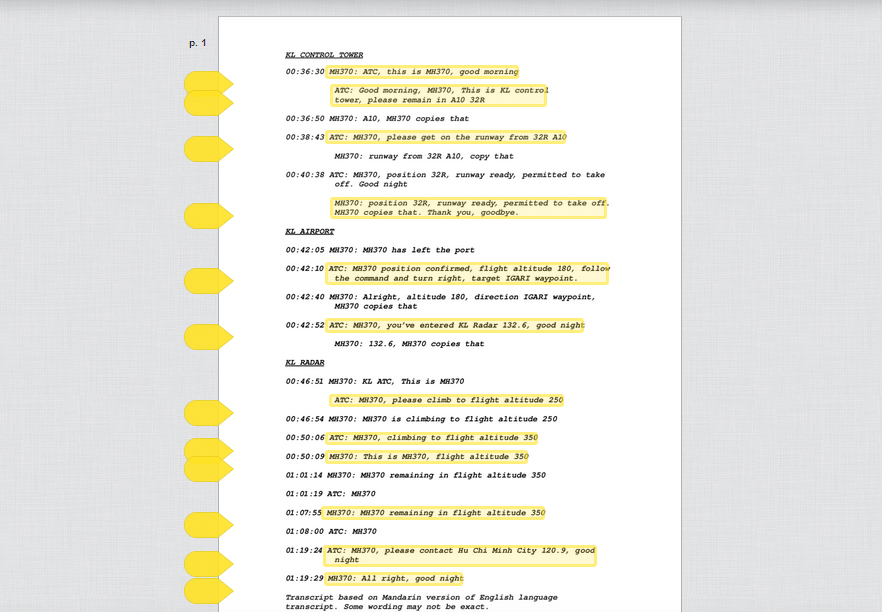 p. 1

KL CONTROL TOWER

00:36:30 MH370: ATC, this is MH370, good morning

ATC: Good morning, MH370, This is KL control tower, please remain in A10 32R

00:36:50 MH370: A10, MH370 copies that

00:38:43 ATC: MH370, please get on the runway from 32R A10

MH370: runway from 32R A10, copy that

00:40:38 ATC: MH370, position 32R, runway ready, permitted to take off. Good night

MH370: position 32R, runway ready, permitted to take off. MH370 copies that. Thank you, goodbye.

KL AIRPORT

00:42:05 MH370: MH370 has left the port

00:42:10 ATC: MH370 position confirmed, flight altitude 180, follow the command and turn right, target IGARI waypoint.

00:42:40 MH370: Alright, altitude 180, direction IGARI waypoint, MH370 copies that

00:42:52 ATC: MH370, you've entered KL Radar 132.6, good night

MH370: 132.6, MH370 copies that

KL RADAR

00:46:51 MH370: KL ATC, This is MH370

ATC: MH370, please climb to flight altitude 250

00:46:54 MH370: MH370 is climbing to flight altitude 250

00:50:06 ATC: MH370, climbing to flight altitude 350

00:50:09 MH370: This is MH370, flight altitude 350

01:01:14 MH370: MH370 remaining in flight altitude 350

01:01:19 ATC: MH370

01:07:55 MH370: MH370 remaining in flight altitude 350

01:08:00 ATC: MH370

01:19:24 ATC: MH370, please contact Hu Chi Minh City 120.9, good night

01:19:29 MH370: All right, good night

Transcript based on Mandarin version of English language transcript. Some wording may not be exact.